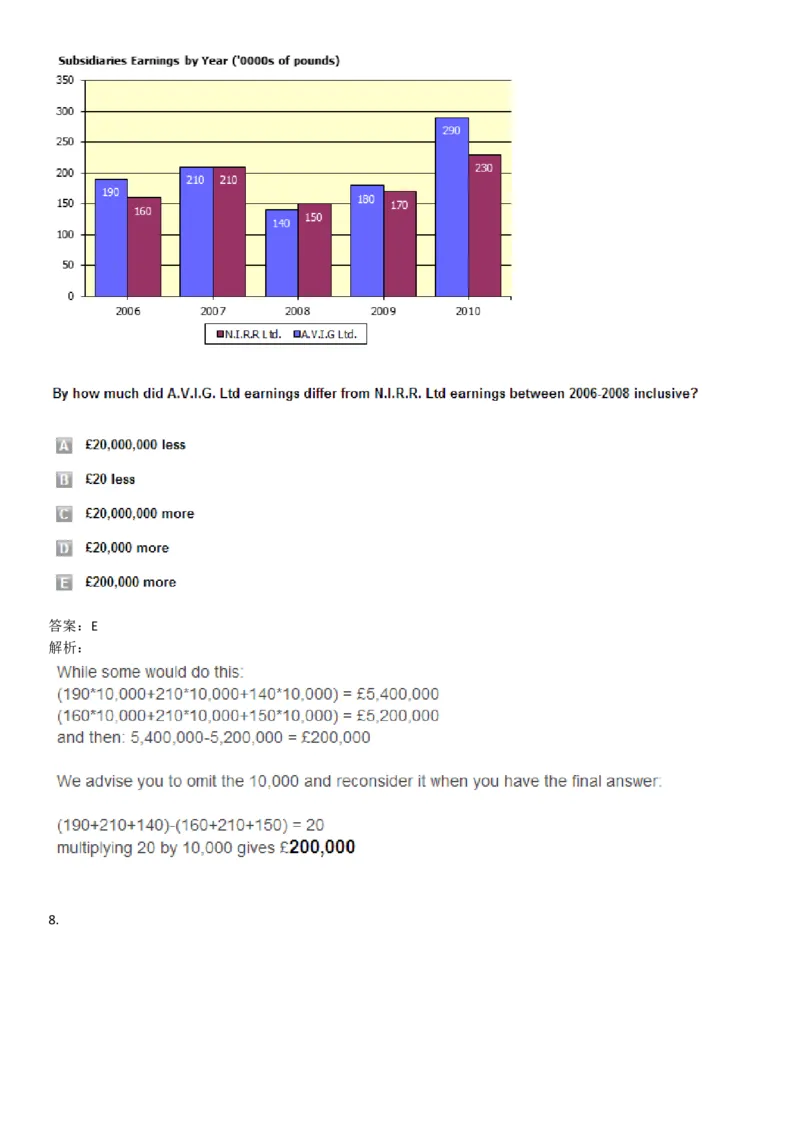 Subsidiaries Earnings by Year ('0000s of pounds)

350
300
250
200
150
100
50
0

190 160 210 210 140 150 180 170 290 230

2006 2007 2008 2009 2010

N.I.R.R Ltd. A.V.I.G Ltd.

By how much did A.V.I.G. Ltd earnings differ from N.I.R.R. Ltd earnings between 2006-2008 inclusive?

A £20,000,000 less

B £20 less

C £20,000,000 more

D £20,000 more

E £200,000 more

答案：E
解析：
While some would do this:
(190*10,000+210*10,000+140*10,000) = £5,400,000
(160*10,000+210*10,000+150*10,000) = £5,200,000
and then: 5,400,000-5,200,000 = £200,000

We advise you to omit the 10,000 and reconsider it when you have the final answer:

(190+210+140)-(160+210+150) = 20
multiplying 20 by 10,000 gives £200,000

8.